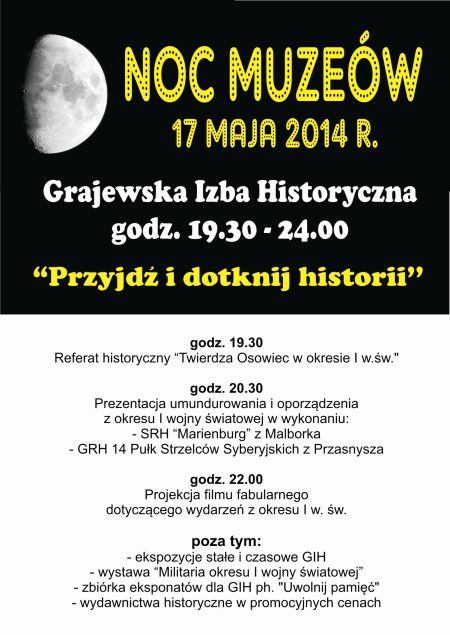 NOC MUZEÓW
17 MAJA 2014 R.

Grajewska Izba Historyczna
godz. 19.30 - 24.00

“Przyjdź i dotknij historii”

godz. 19.30
Referat historyczny “Twierdza Osowiec w okresie I w.św.”

godz. 20.30
Prezentacja umundurowania i oporządzenia
z okresu I wojny światowej w wykonaniu:
- SRH “Marienburg” z Malborka
- GRH 14 Pułk Strzelców Syberyjskich z Przasnysza

godz. 22.00
Projekcja filmu fabularnego
dotyczącego wydarzeń z okresu I w. św.

poza tym:
- ekspozycje stałe i czasowe GIH
- wystawa “Militaria okresu I wojny światowej”
- zbiórka eksponatów dla GIH ph. "Uwolnij pamięć"
- wydawnictwa historyczne w promocyjnych cenach